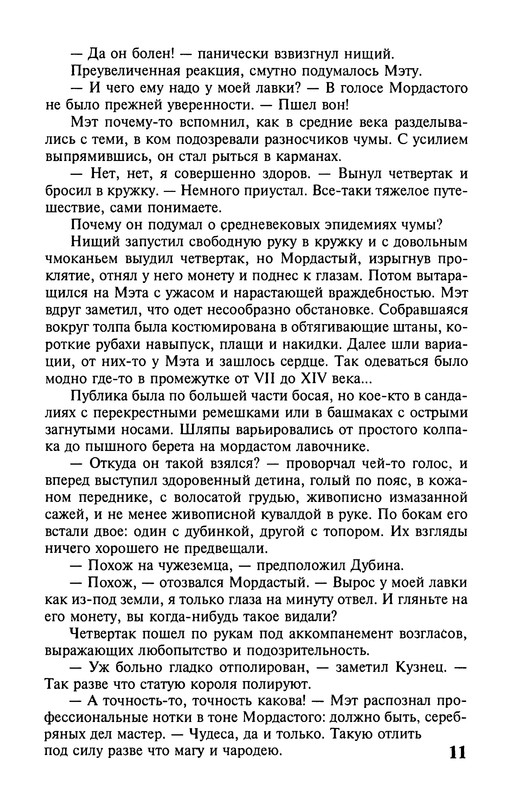 — Да он болен! — панически взвизгнул нищий.

Преувеличенная реакция, смутно подумалось Мэту.

— И чего ему надо у моей лавки? — В голосе Мордастого не было прежней уверенности. — Пшел вон!

Мэт почему-то вспомнил, как в средние века разделывались с теми, в ком подозревали разносчиков чумы. С усилием выпрямившись, он стал рыться в карманах.

— Нет, нет, я совершенно здоров. — Вынул четвертак и бросил в кружку. — Немного приустал. Все-таки тяжелое путешествие, сами понимаете.

Почему он подумал о средневековых эпидемиях чумы?

Нищий запустил свободную руку в кружку и с довольным чмоканьем выудил четвертак, но Мордастый, изрыгнув проклятие, отнял у него монету и поднес к глазам. Потом вытаращился на Мэта с ужасом и нарастающей враждебностью. Мэт вдруг заметил, что одет несообразно обстановке. Собравшаяся вокруг толпа была костюмирована в обтягивающие штаны, короткие рубахи навыпуск, плащи и накидки. Далее шли вариации, от них-то у Мэта и зашлось сердце. Так одеваться было модно где-то в промежутке от VII до XIV века...

Публика была по большей части босая, но кое-кто в сандалиях с перекрестными ремешками или в башмаках с острыми загнутыми носами. Шляпы варьировались от простого колпака до пышного берета на мордастом лавочнике.

— Откуда он такой взялся? — проворчал чей-то голос, и вперед выступил здоровенный детина, голый по пояс, в кожаном переднике, с волосатой грудью, живописно измазанной сажей, и не менее живописной кувалдой в руке. По бокам его встали двое: один с дубинкой, другой с топором. Их взгляды ничего хорошего не предвещали.

— Похож на чужеземца, — предположил Дубина.

— Похож, — отозвался Мордастый. — Вырос у моей лавки как из-под земли, я только глаза на минуту отвел. И гляньте на его монету, вы когда-нибудь такое видали?

Четвертак пошел по рукам под аккомпанемент возгласов, выражающих любопытство и подозрительность.

— Уж больно гладко отполирован, — заметил Кузнец. — Так разве что статую короля полируют.

— А точность-то, точность какова! — Мэт распознал профессиональные нотки в тоне Мордастого: должно быть, серебряных дел мастер. — Чудеса, да и только. Такую отлить под силу разве что магу и чародею.

11